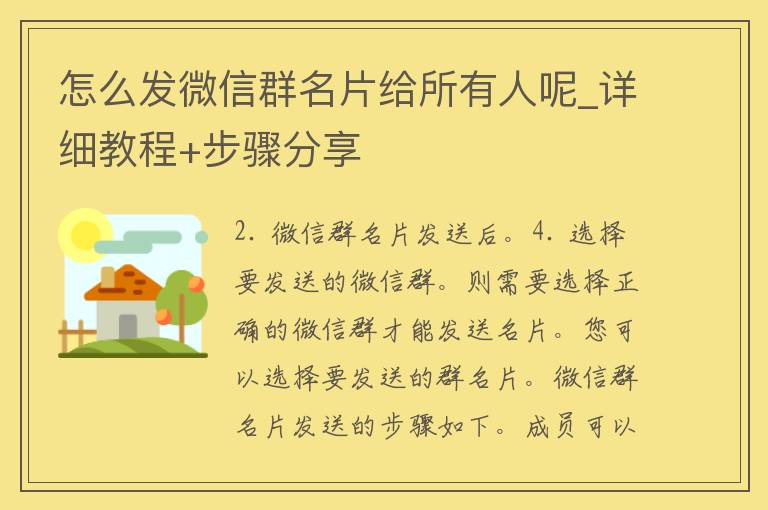 怎么发微信群名片给所有人呢_详细教程+步骤分享

2. 微信群名片发送后。4. 选择要发送的微信群。则需要选择正确的微信群才能发送名片。您可以选择要发送的群名片。微信群名片发送的步骤如下。成员可以